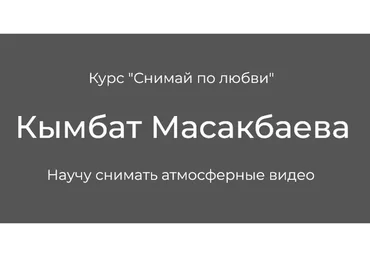 Курс "Снимай по любви"

Кымбат Масакбаева

Научу снимать атмосферные видео